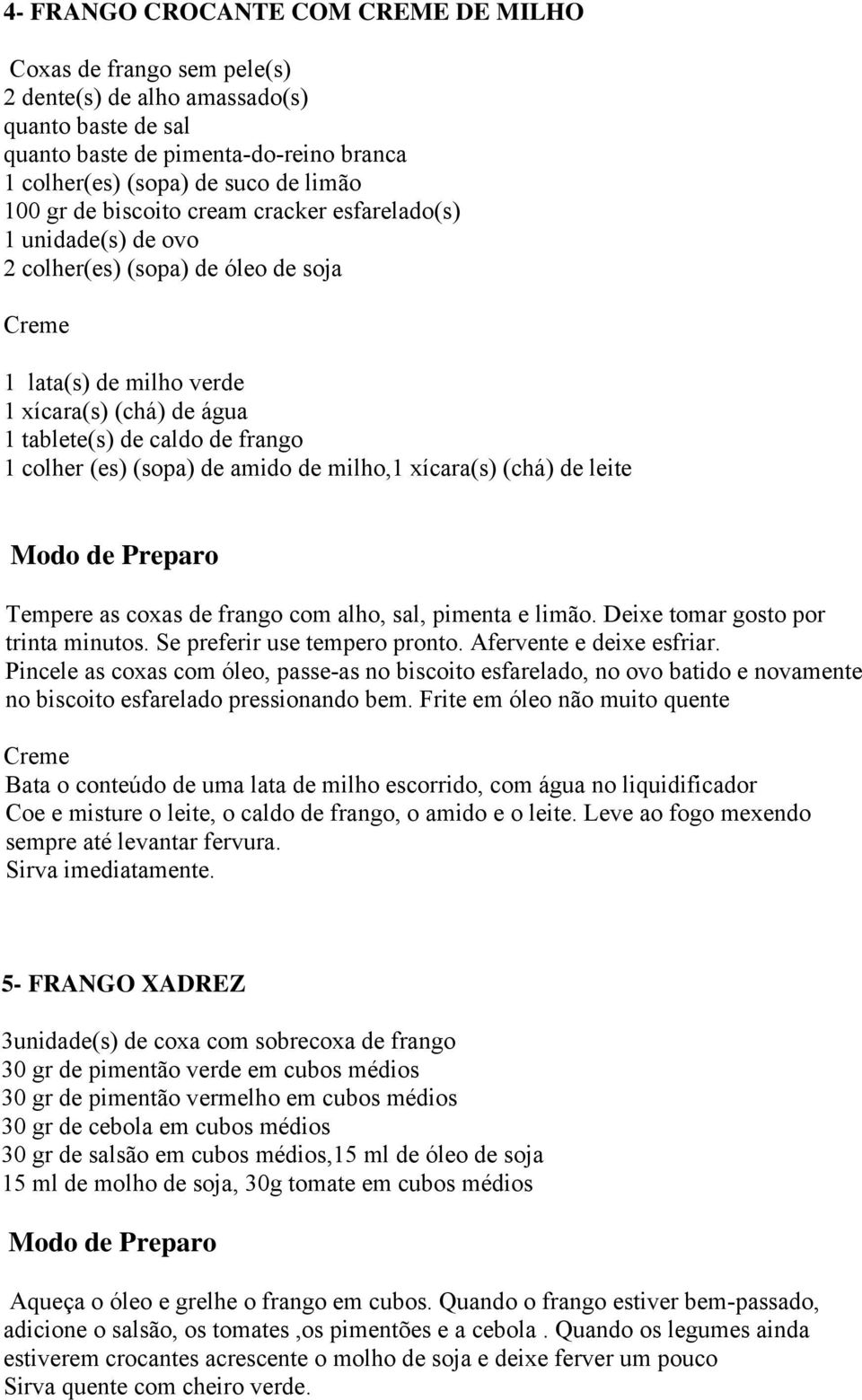 4- FRANGO CROCANTE COM CREME DE MILHO

Coxas de frango sem pele(s)
2 dente(s) de alho amassado(s)
quanto baste de sal
quanto baste de pimenta-do-reino branca
1 colher(es) (sopa) de suco de limão
100 gr de biscoito cream cracker esfarelado(s)
1 unidade(s) de ovo
2 colher(es) (sopa) de óleo de soja

Creme

1 lata(s) de milho verde
1 xícara(s) (chá) de água
1 tablete(s) de caldo de frango
1 colher (es) (sopa) de amido de milho,1 xícara(s) (chá) de leite

Modo de Preparo

Tempere as coxas de frango com alho, sal, pimenta e limão. Deixe tomar gosto por trinta minutos. Se preferir use tempero pronto. Afervente e deixe esfriar.
Pincele as coxas com óleo, passe-as no biscoito esfarelado, no ovo batido e novamente no biscoito esfarelado pressionando bem. Frite em óleo não muito quente

Creme
Bata o conteúdo de uma lata de milho escorrido, com água no liquidificador
Coe e misture o leite, o caldo de frango, o amido e o leite. Leve ao fogo mexendo sempre até levantar fervura.
Sirva imediatamente.

5- FRANGO XADREZ

3unidade(s) de coxa com sobrecoxa de frango
30 gr de pimentão verde em cubos médios
30 gr de pimentão vermelho em cubos médios
30 gr de cebola em cubos médios
30 gr de salsão em cubos médios,15 ml de óleo de soja
15 ml de molho de soja, 30g tomate em cubos médios

Modo de Preparo

Aqueça o óleo e grelhe o frango em cubos. Quando o frango estiver bem-passado, adicione o salsão, os tomates ,os pimentões e a cebola . Quando os legumes ainda estiverem crocantes acrescente o molho de soja e deixe ferver um pouco
Sirva quente com cheiro verde.